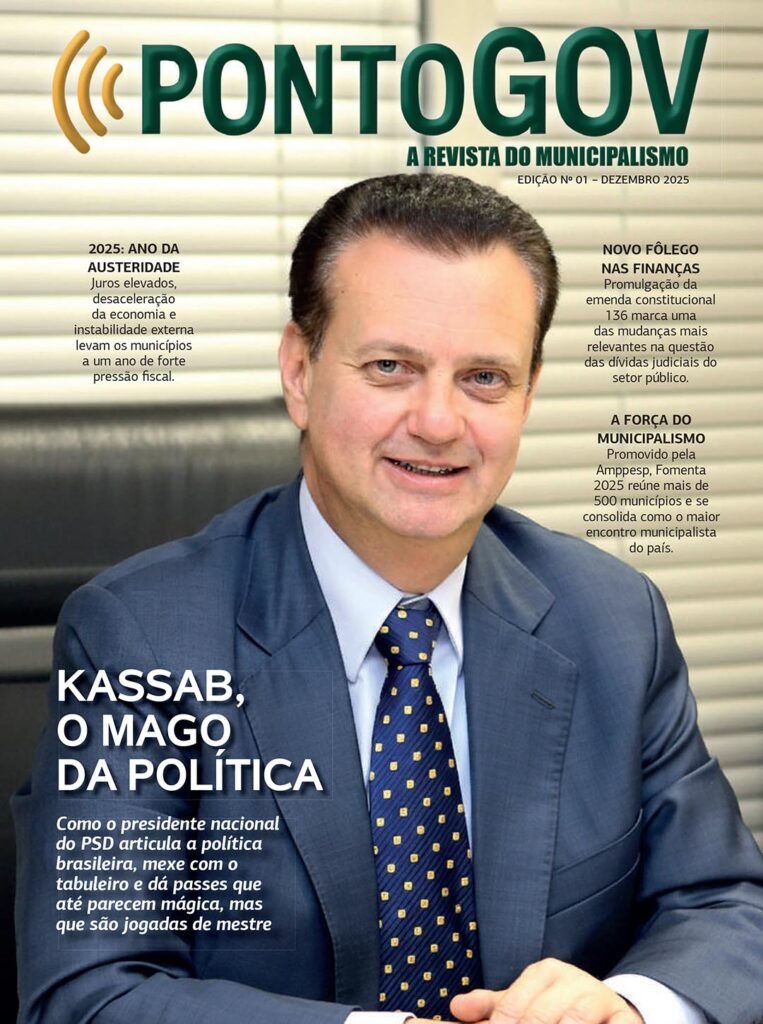 PONTOGOV

A REVISTA DO MUNICIPALISMO

EDIÇÃO Nº 01 – DEZEMBRO 2025

2025: ANO DA AUSTERIDADE

Juros elevados, desaceleração da economia e instabilidade externa levam os municípios a um ano de forte pressão fiscal.

NOVO FÔLEGO NAS FINANÇAS

Promulgação da emenda constitucional 136 marca uma das mudanças mais relevantes na questão das dívidas judiciais do setor público.

A FORÇA DO MUNICIPALISMO

Promovido pela Amppesp, Fomenta 2025 reúne mais de 500 municípios e se consolida como o maior encontro municipalista do país.

KASSAB, O MAGO DA POLÍTICA

Como o presidente nacional do PSD articula a política brasileira, mexe com o tabuleiro e dá passes que até parecem mágica, mas que são jogadas de mestre